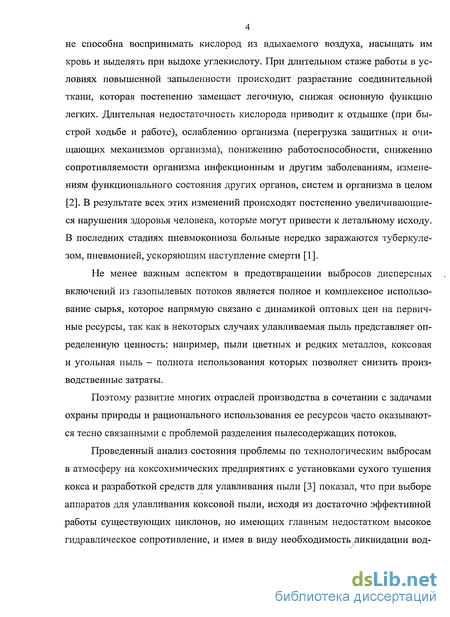 4

не способна воспринимать кислород из вдыхаемого воздуха, насыщать им кровь и выделять при выдохе углекислоту. При длительном стаже работы в условиях повышенной запыленности происходит разрастание соединительной ткани, которая постепенно замещает легочную, снижая основную функцию легких. Длительная недостаточность кислорода приводит к отдышке (при быстрой ходьбе и работе), ослаблению организма (перегрузка защитных и очищающих механизмов организма), понижению работоспособности, снижению сопротивляемости организма инфекционным и другим заболеваниям, изменениям функционального состояния других органов, систем и организма в целом [2]. В результате всех этих изменений происходят постепенно увеличивающиеся нарушения здоровья человека, которые могут привести к летальному исходу. В последних стадиях пневмокониоза больные нередко заражаются туберкулезом, пневмонией, ускоряющим наступление смерти [1].

Не менее важным аспектом в предотвращении выбросов дисперсных включений из газопылевых потоков является полное и комплексное использование сырья, которое напрямую связано с динамикой оптовых цен на первичные ресурсы, так как в некоторых случаях улавливаемая пыль представляет определенную ценность: например, пыли цветных и редких металлов, коксовая и угольная пыль – полнота использования которых позволяет снизить производственные затраты.

Поэтому развитие многих отраслей производства в сочетании с задачами охраны природы и рационального использования ее ресурсов часто оказываются тесно связанными с проблемой разделения пылесодержащих потоков.

Проведенный анализ состояния проблемы по технологическим выбросам в атмосферу на коксохимических предприятиях с установками сухого тушения кокса и разработкой средств для улавливания пыли [3] показал, что при выборе аппаратов для улавливания коксовой пыли, исходя из достаточно эффективной работы существующих циклонов, но имеющих главным недостатком высокое гидравлическое сопротивление, и имея в виду необходимость ликвидации вод-

dsLib.net
библиотека диссертаций